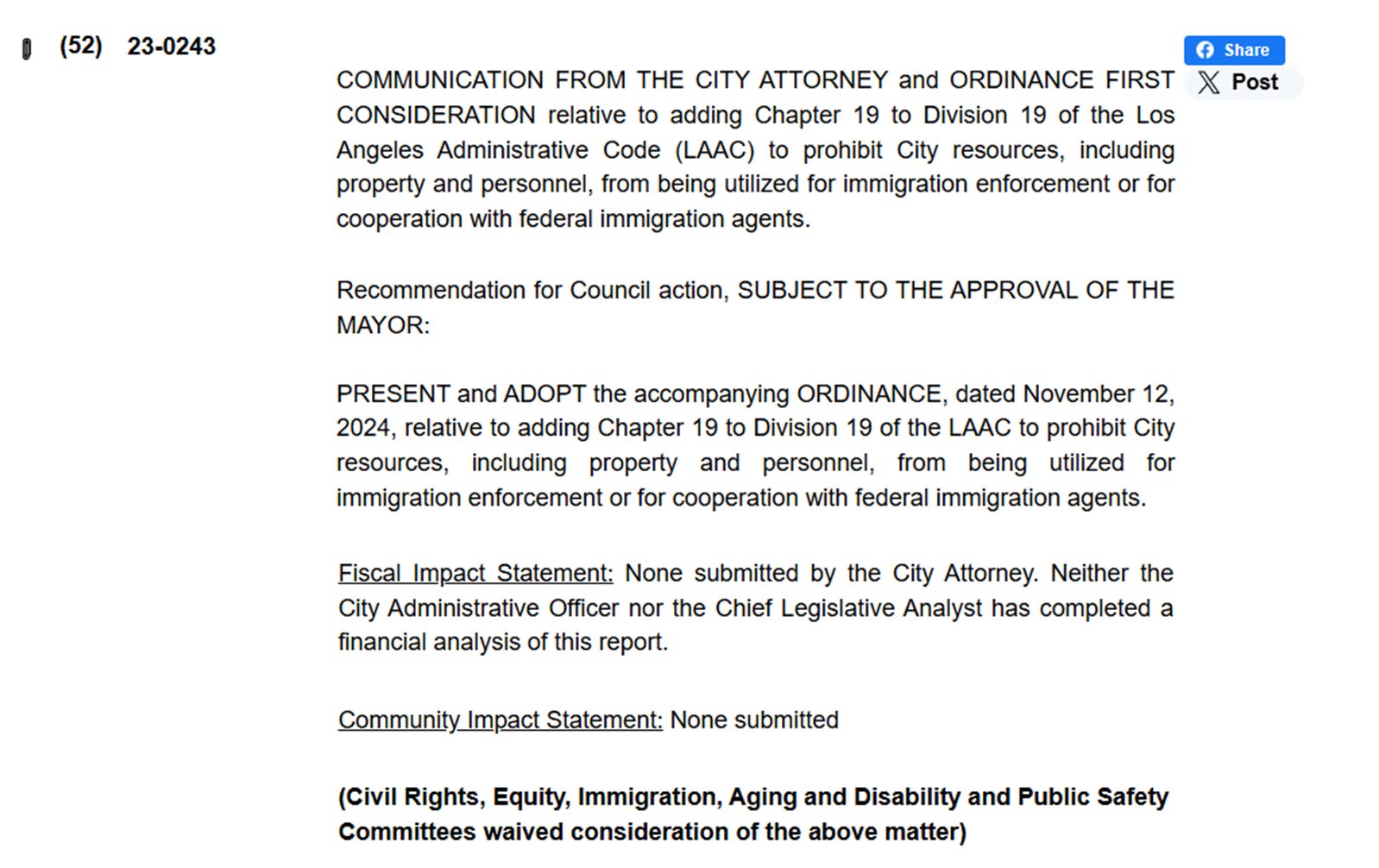 (52) 23-0243

Share

Post

COMMUNICATION FROM THE CITY ATTORNEY and ORDINANCE FIRST CONSIDERATION relative to adding Chapter 19 to Division 19 of the Los Angeles Administrative Code (LAAC) to prohibit City resources, including property and personnel, from being utilized for immigration enforcement or for cooperation with federal immigration agents.

Recommendation for Council action, SUBJECT TO THE APPROVAL OF THE MAYOR:

PRESENT and ADOPT the accompanying ORDINANCE, dated November 12, 2024, relative to adding Chapter 19 to Division 19 of the LAAC to prohibit City resources, including property and personnel, from being utilized for immigration enforcement or for cooperation with federal immigration agents.

Fiscal Impact Statement: None submitted by the City Attorney. Neither the City Administrative Officer nor the Chief Legislative Analyst has completed a financial analysis of this report.

Community Impact Statement: None submitted

(Civil Rights, Equity, Immigration, Aging and Disability and Public Safety Committees waived consideration of the above matter)